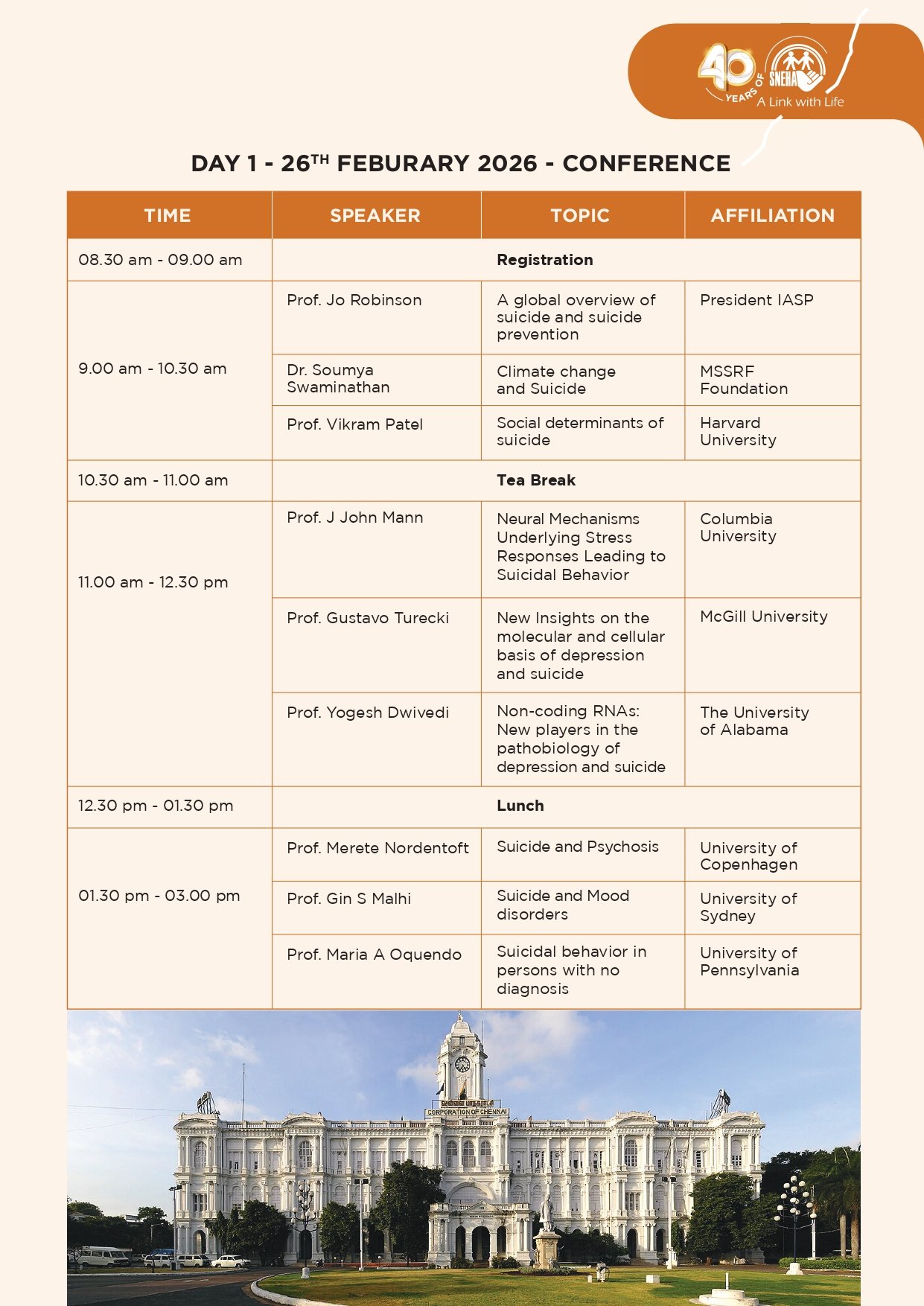 40 YEARS OF SNEHA
A Link with Life

DAY 1 - 26$^{TH}$ FEBURARY 2026 - CONFERENCE

| TIME | SPEAKER | TOPIC | AFFILIATION |
|---|---|---|---|
| 08.30 am - 09.00 am | Registration | | |
| 9.00 am - 10.30 am | Prof. Jo Robinson | A global overview of suicide and suicide prevention | President IASP |
| | Dr. Soumya Swaminathan | Climate change and Suicide | MSSRF Foundation |
| | Prof. Vikram Patel | Social determinants of suicide | Harvard University |
| 10.30 am - 11.00 am | Tea Break | | |
| 11.00 am - 12.30 pm | Prof. J John Mann | Neural Mechanisms Underlying Stress Responses Leading to Suicidal Behavior | Columbia University |
| | Prof. Gustavo Turecki | New Insights on the molecular and cellular basis of depression and suicide | McGill University |
| | Prof. Yogesh Dwivedi | Non-coding RNAs: New players in the pathobiology of depression and suicide | The University of Alabama |
| 12.30 pm - 01.30 pm | Lunch | | |
| 01.30 pm - 03.00 pm | Prof. Merete Nordentoft | Suicide and Psychosis | University of Copenhagen |
| | Prof. Gin S Malhi | Suicide and Mood disorders | University of Sydney |
| | Prof. Maria A Oquendo | Suicidal behavior in persons with no diagnosis | University of Pennsylvania |

CORPORATION OF CHENNAI